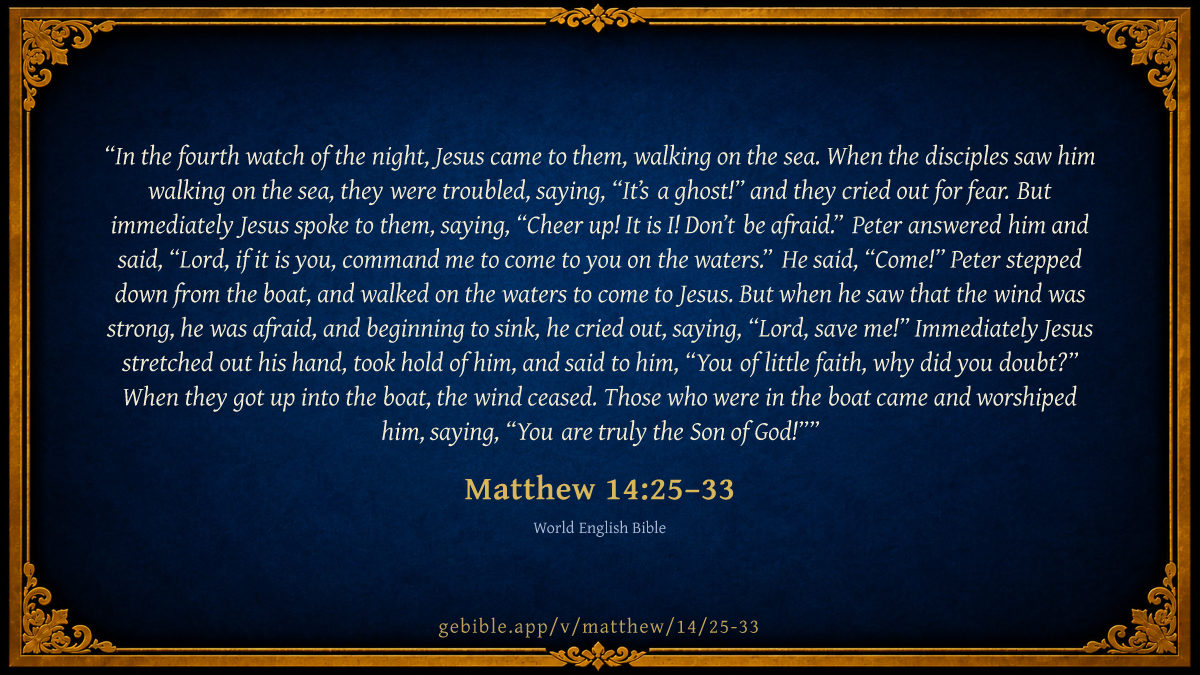 "In the fourth watch of the night, Jesus came to them, walking on the sea. When the disciples saw him walking on the sea, they were troubled, saying, "It's a ghost!" and they cried out for fear. But immediately Jesus spoke to them, saying, "Cheer up! It is I! Don't be afraid." Peter answered him and said, "Lord, if it is you, command me to come to you on the waters." He said, "Come!" Peter stepped down from the boat, and walked on the waters to come to Jesus. But when he saw that the wind was strong, he was afraid, and beginning to sink, he cried out, saying, "Lord, save me!" Immediately Jesus stretched out his hand, took hold of him, and said to him, "You of little faith, why did you doubt?" When they got up into the boat, the wind ceased. Those who were in the boat came and worshiped him, saying, "You are truly the Son of God!""

Matthew 14:25–33

World English Bible

gebible.app/v/matthew/14/25-33